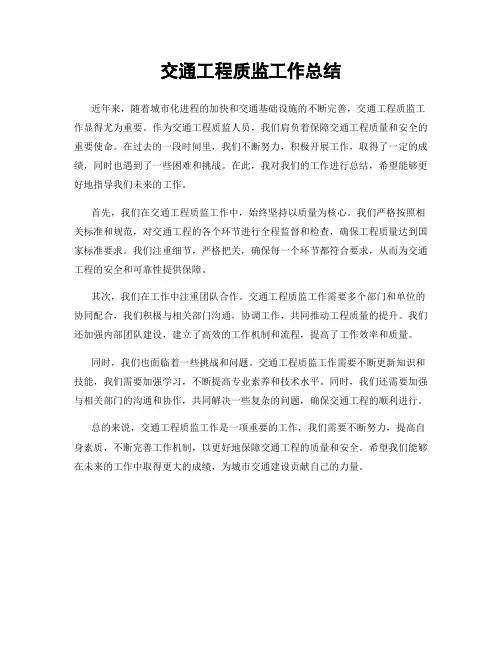 交通工程质监工作总结

近年来，随着城市化进程的加快和交通基础设施的不断完善，交通工程质监工作显得尤为重要。作为交通工程质监人员，我们肩负着保障交通工程质量和安全的重要使命。在过去的一段时间里，我们不断努力，积极开展工作，取得了一定的成绩，同时也遇到了一些困难和挑战。在此，我对我们的工作进行总结，希望能够更好地指导我们未来的工作。

首先，我们在交通工程质监工作中，始终坚持以质量为核心。我们严格按照相关标准和规范，对交通工程的各个环节进行全程监督和检查，确保工程质量达到国家标准要求。我们注重细节，严格把关，确保每一个环节都符合要求，从而为交通工程的安全和可靠性提供保障。

其次，我们在工作中注重团队合作。交通工程质监工作需要多个部门和单位的协同配合，我们积极与相关部门沟通，协调工作，共同推动工程质量的提升。我们还加强内部团队建设，建立了高效的工作机制和流程，提高了工作效率和质量。

同时，我们也面临着一些挑战和问题。交通工程质监工作需要不断更新知识和技能，我们需要加强学习，不断提高专业素养和技术水平。同时，我们还需要加强与相关部门的沟通和协作，共同解决一些复杂的问题，确保交通工程的顺利进行。

总的来说，交通工程质监工作是一项重要的工作，我们需要不断努力，提高自身素质，不断完善工作机制，以更好地保障交通工程的质量和安全。希望我们能够在未来的工作中取得更大的成绩，为城市交通建设贡献自己的力量。